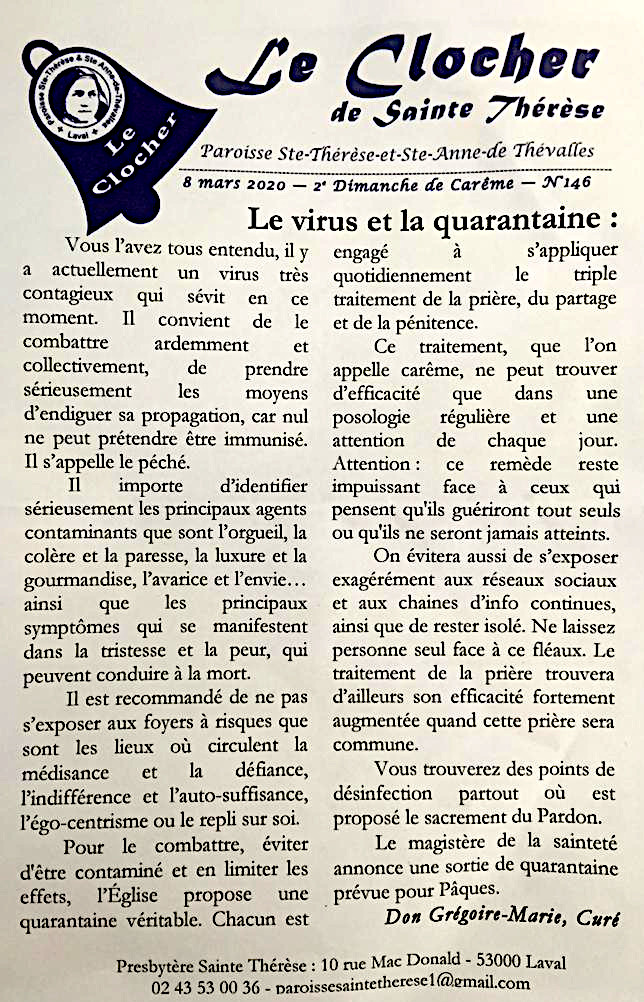 Paroisse Ste-Thérèse & Ste Anne-de-Thévalles • Laval •

Le Clocher

Le Clocher
de Sainte Thérèse

Paroisse Ste-Thérèse-et-Ste-Anne-de Thévalles

8 mars 2020 — 2e Dimanche de Carême — N°146

Le virus et la quarantaine :

Vous l'avez tous entendu, il y a actuellement un virus très contagieux qui sévit en ce moment. Il convient de le combattre ardemment et collectivement, de prendre sérieusement les moyens d'endiguer sa propagation, car nul ne peut prétendre être immunisé. Il s'appelle le péché.

Il importe d'identifier sérieusement les principaux agents contaminants que sont l'orgueil, la colère et la paresse, la luxure et la gourmandise, l'avarice et l'envie… ainsi que les principaux symptômes qui se manifestent dans la tristesse et la peur, qui peuvent conduire à la mort.

Il est recommandé de ne pas s'exposer aux foyers à risques que sont les lieux où circulent la médisance et la défiance, l'indifférence et l'auto-suffisance, l'égo-centrisme ou le repli sur soi.

Pour le combattre, éviter d'être contaminé et en limiter les effets, l'Église propose une quarantaine véritable. Chacun est engagé à s'appliquer quotidiennement le triple traitement de la prière, du partage et de la pénitence.

Ce traitement, que l'on appelle carême, ne peut trouver d'efficacité que dans une posologie régulière et une attention de chaque jour. Attention : ce remède reste impuissant face à ceux qui pensent qu'ils guériront tout seuls ou qu'ils ne seront jamais atteints.

On évitera aussi de s'exposer exagérément aux réseaux sociaux et aux chaines d'info continues, ainsi que de rester isolé. Ne laissez personne seul face à ce fléaux. Le traitement de la prière trouvera d'ailleurs son efficacité fortement augmentée quand cette prière sera commune.

Vous trouverez des points de désinfection partout où est proposé le sacrement du Pardon.

Le magistère de la sainteté annonce une sortie de quarantaine prévue pour Pâques.

Don Grégoire-Marie, Curé

Presbytère Sainte Thérèse : 10 rue Mac Donald - 53000 Laval
02 43 53 00 36 - paroissesaintetherese1@gmail.com